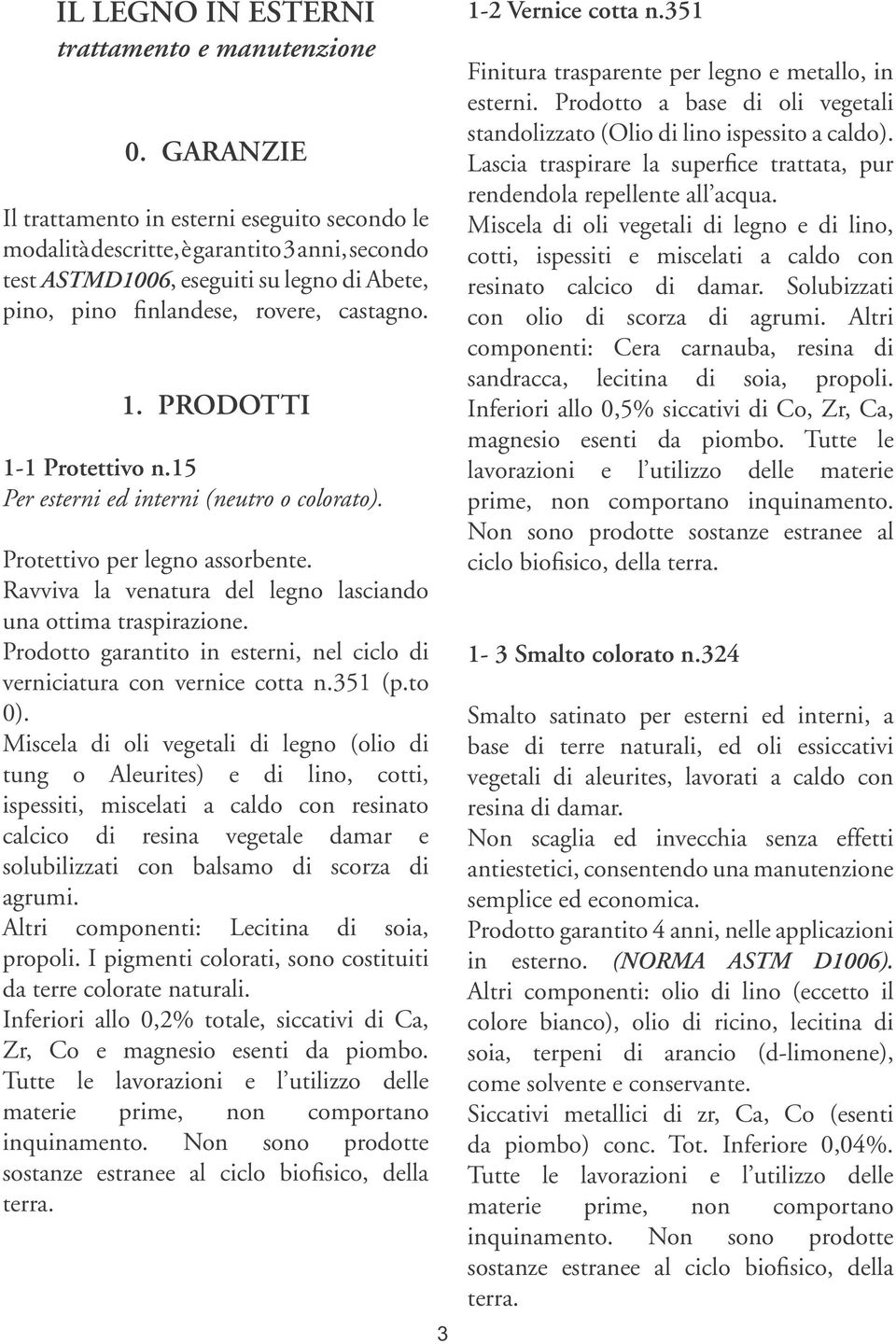 IL LEGNO IN ESTERNI
trattamento e manutenzione

0. GARANZIE

Il trattamento in esterni eseguito secondo le modalità descritte, è garantito 3 anni, secondo test ASTMD1006, eseguiti su legno di Abete, pino, pino finlandese, rovere, castagno.

1. PRODOTTI

1-1 Protettivo n.15
Per esterni ed interni (neutro o colorato).

Protettivo per legno assorbente.
Ravviva la venatura del legno lasciando una ottima traspirazione.
Prodotto garantito in esterni, nel ciclo di verniciatura con vernice cotta n.351 (p.to 0).
Miscela di oli vegetali di legno (olio di tung o Aleurites) e di lino, cotti, ispessiti, miscelati a caldo con resinato calcico di resina vegetale damar e solubilizzati con balsamo di scorza di agrumi.
Altri componenti: Lecitina di soia, propoli. I pigmenti colorati, sono costituiti da terre colorate naturali.
Inferiori allo 0,2% totale, siccativi di Ca, Zr, Co e magnesio esenti da piombo. Tutte le lavorazioni e l'utilizzo delle materie prime, non comportano inquinamento. Non sono prodotte sostanze estranee al ciclo biofisico, della terra.

1-2 Vernice cotta n.351

Finitura trasparente per legno e metallo, in esterni. Prodotto a base di oli vegetali standolizzato (Olio di lino ispessito a caldo). Lascia traspirare la superfice trattata, pur rendendola repellente all'acqua.
Miscela di oli vegetali di legno e di lino, cotti, ispessiti e miscelati a caldo con resinato calcico di damar. Solubizzati con olio di scorza di agrumi. Altri componenti: Cera carnauba, resina di sandracca, lecitina di soia, propoli. Inferiori allo 0,5% siccativi di Co, Zr, Ca, magnesio esenti da piombo. Tutte le lavorazioni e l'utilizzo delle materie prime, non comportano inquinamento. Non sono prodotte sostanze estranee al ciclo biofisico, della terra.

1- 3 Smalto colorato n.324

Smalto satinato per esterni ed interni, a base di terre naturali, ed oli essiccativi vegetali di aleurites, lavorati a caldo con resina di damar.
Non scaglia ed invecchia senza effetti antiestetici, consentendo una manutenzione semplice ed economica.
Prodotto garantito 4 anni, nelle applicazioni in esterno. (NORMA ASTM D1006).
Altri componenti: olio di lino (eccetto il colore bianco), olio di ricino, lecitina di soia, terpeni di arancio (d-limonene), come solvente e conservante.
Siccativi metallici di zr, Ca, Co (esenti da piombo) conc. Tot. Inferiore 0,04%. Tutte le lavorazioni e l'utilizzo delle materie prime, non comportano inquinamento. Non sono prodotte sostanze estranee al ciclo biofisico, della terra.

3